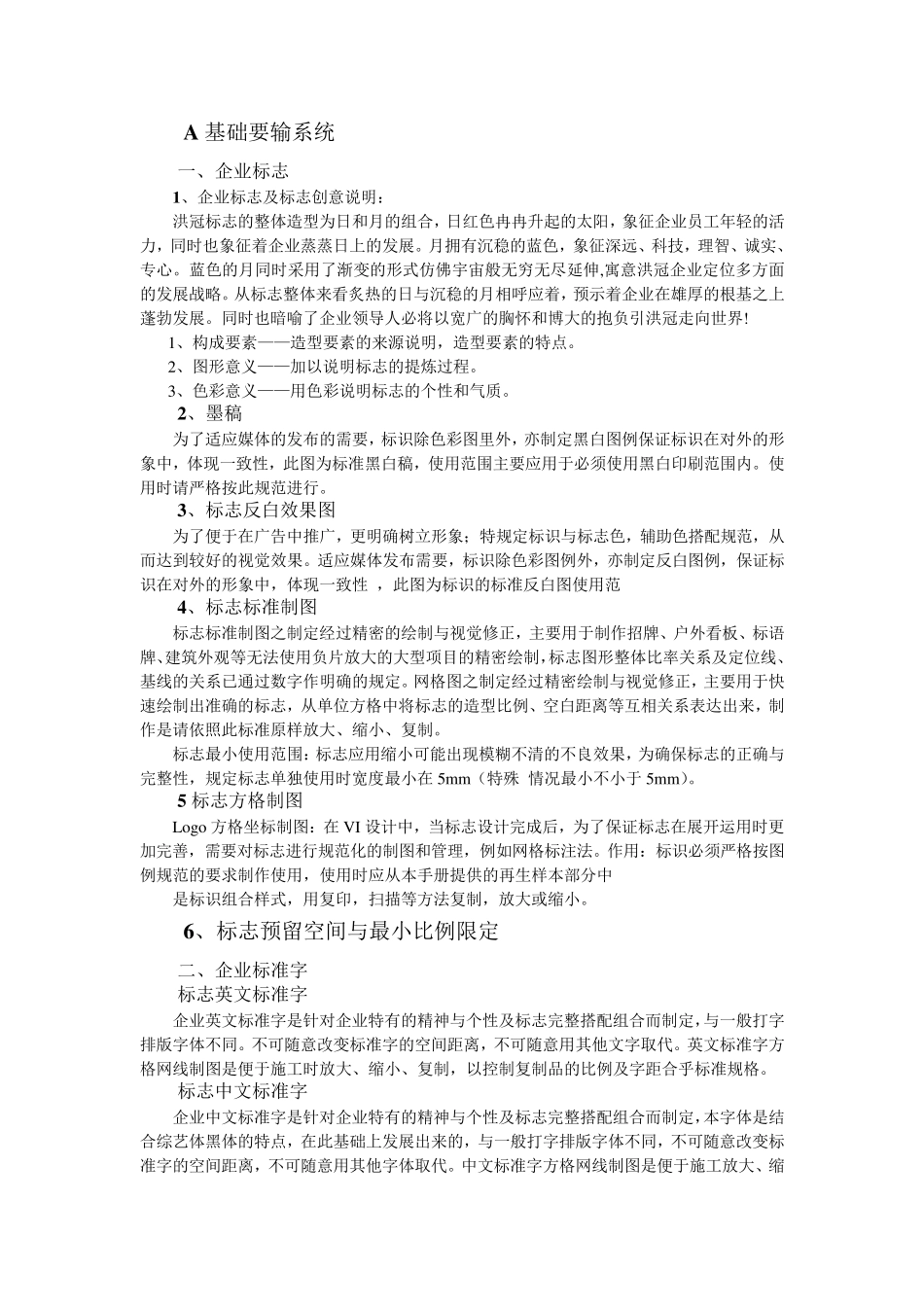 A 基础要输系统

一、企业标志

1、企业标志及标志创意说明：

洪冠标志的整体造型为日和月的组合，日红色冉冉升起的太阳，象征企业员工年轻的活力，同时也象征着企业蒸蒸日上的发展。月拥有沉稳的蓝色，象征深远、科技，理智、诚实、专心。蓝色的月同时采用了渐变的形式仿佛宇宙般无穷无尽延伸,寓意洪冠企业定位多方面的发展战略。从标志整体来看炙热的日与沉稳的月相呼应着，预示着企业在雄厚的根基之上蓬勃发展。同时也暗喻了企业领导人必将以宽广的胸怀和博大的抱负引洪冠走向世界!

1、构成要素——造型要素的来源说明，造型要素的特点。

2、图形意义——加以说明标志的提炼过程。

3、色彩意义——用色彩说明标志的个性和气质。

2、墨稿

为了适应媒体的发布的需要，标识除色彩图里外，亦制定黑白图例保证标识在对外的形象中，体现一致性，此图为标准黑白稿，使用范围主要应用于必须使用黑白印刷范围内。使用时请严格按此规范进行。

3、标志反白效果图

为了便于在广告中推广，更明确树立形象；特规定标识与标志色，辅助色搭配规范，从而达到较好的视觉效果。适应媒体发布需要，标识除色彩图例外，亦制定反白图例，保证标识在对外的形象中，体现一致性 ，此图为标识的标准反白图使用范

4、标志标准制图

标志标准制图之制定经过精密的绘制与视觉修正，主要用于制作招牌、户外看板、标语牌、建筑外观等无法使用负片放大的大型项目的精密绘制，标志图形整体比率关系及定位线、基线的关系已通过数字作明确的规定。网格图之制定经过精密绘制与视觉修正，主要用于快速绘制出准确的标志，从单位方格中将标志的造型比例、空白距离等互相关系表达出来，制作是请依照此标准原样放大、缩小、复制。

标志最小使用范围：标志应用缩小可能出现模糊不清的不良效果，为确保标志的正确与完整性，规定标志单独使用时宽度最小在 5mm（特殊 情况最小不小于 5mm）。

5 标志方格制图

Logo 方格坐标制图：在 VI 设计中，当标志设计完成后，为了保证标志在展开运用时更加完善，需要对标志进行规范化的制图和管理，例如网格标注法。作用：标识必须严格按图例规范的要求制作使用，使用时应从本手册提供的再生样本部分中

是标识组合样式，用复印，扫描等方法复制，放大或缩小。

6、标志预留空间与最小比例限定

二、企业标准字

标志英文标准字

企业英文标准字是针对企业特有的精神与个性及标志完整搭配组合而制定，与一般打字排版字体不同。不可随意改变标准字的空间距离，不可随意用其他文字取代。英文标准字方格网线制图是便于施工时放大、缩小、复制，以控制复制品的比例及字距合乎标准规格。

标志中文标准字

企业中文标准字是针对企业特有的精神与个性及标志完整搭配组合而制定，本字体是结合综艺体黑体的特点，在此基础上发展出来的，与一般打字排版字体不同，不可随意改变标准字的空间距离，不可随意用其他字体取代。中文标准字方格网线制图是便于施工放大、缩